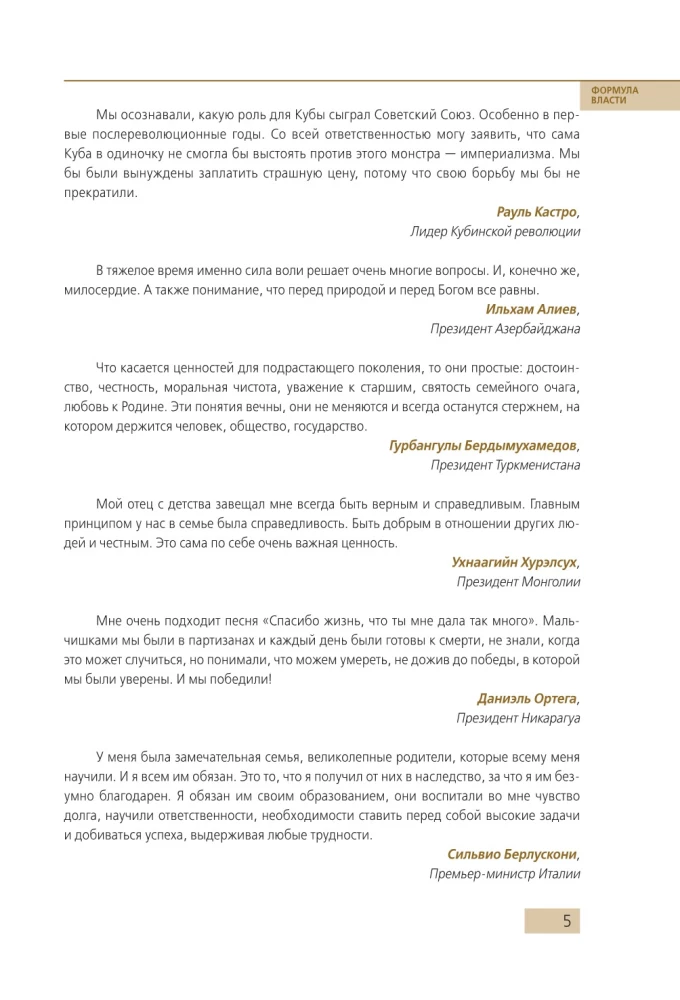 ФОРМУЛА ВЛАСТИ

Мы осознавали, какую роль для Кубы сыграл Советский Союз. Особенно в первые послереволюционные годы. Со всей ответственностью могу заявить, что сама Куба в одиночку не смогла бы выстоять против этого монстра — империализма. Мы бы были вынуждены заплатить страшную цену, потому что свою борьбу мы бы не прекратили.

Рауль Кастро,
Лидер Кубинской революции

В тяжелое время именно сила воли решает очень многие вопросы. И, конечно же, милосердие. А также понимание, что перед природой и перед Богом все равны.

Ильхам Алиев,
Президент Азербайджана

Что касается ценностей для подрастающего поколения, то они простые: достоинство, честность, моральная чистота, уважение к старшим, святость семейного очага, любовь к Родине. Эти понятия вечны, они не меняются и всегда останутся стержнем, на котором держится человек, общество, государство.

Гурбангулы Бердымухамедов,
Президент Туркменистана

Мой отец с детства завещал мне всегда быть верным и справедливым. Главным принципом у нас в семье была справедливость. Быть добрым в отношении других людей и честным. Это сама по себе очень важная ценность.

Ухнаагийн Хурэлсух,
Президент Монголии

Мне очень подходит песня «Спасибо жизнь, что ты мне дала так много». Мальчишками мы были в партизанах и каждый день были готовы к смерти, не знали, когда это может случиться, но понимали, что можем умереть, не дожив до победы, в которой мы были уверены. И мы победили!

Даниэль Ортега,
Президент Никарагуа

У меня была замечательная семья, великолепные родители, которые всему меня научили. И я всем им обязан. Это то, что я получил от них в наследство, за что я им безумно благодарен. Я обязан им своим образованием, они воспитали во мне чувство долга, научили ответственности, необходимости ставить перед собой высокие задачи и добиваться успеха, выдерживая любые трудности.

Сильвио Берлускони,
Премьер-министр Италии

5